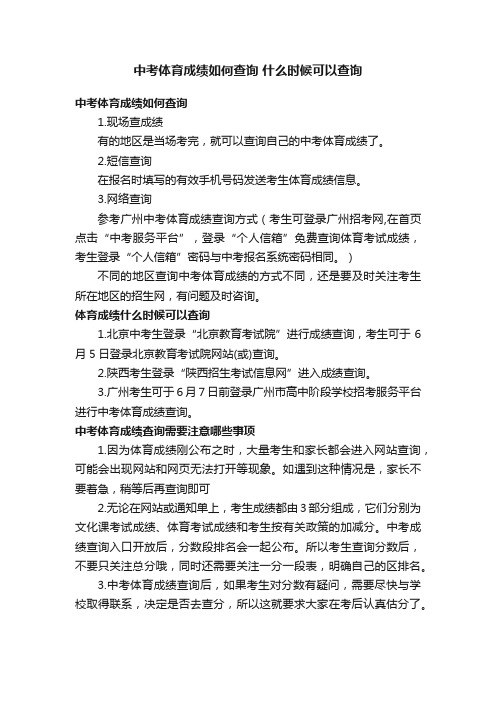 中考体育成绩如何查询 什么时候可以查询

中考体育成绩如何查询

1.现场查成绩

有的地区是当场考完，就可以查询自己的中考体育成绩了。

2.短信查询

在报名时填写的有效手机号码发送考生体育成绩信息。

3.网络查询

参考广州中考体育成绩查询方式（考生可登录广州招考网,在首页点击“中考服务平台”，登录“个人信箱”免费查询体育考试成绩，考生登录“个人信箱”密码与中考报名系统密码相同。）

不同的地区查询中考体育成绩的方式不同，还是要及时关注考生所在地区的招生网，有问题及时咨询。

体育成绩什么时候可以查询

1.北京中考生登录“北京教育考试院”进行成绩查询，考生可于 6 月 5 日登录北京教育考试院网站(或)查询。

2.陕西考生登录“陕西招生考试信息网”进入成绩查询。

3.广州考生可于 6 月 7 日前登录广州市高中阶段学校招考服务平台进行中考体育成绩查询。

中考体育成绩查询需要注意哪些事项

1.因为体育成绩刚公布之时，大量考生和家长都会进入网站查询，可能会出现网站和网页无法打开等现象。如遇到这种情况是，家长不要着急，稍等后再查询即可

2.无论在网站或通知单上，考生成绩都由 3 部分组成，它们分别为文化课考试成绩、体育考试成绩和考生按有关政策的加减分。中考成绩查询入口开放后，分数段排名会一起公布。所以考生查询分数后，不要只关注总分哦，同时还需要关注一分一段表，明确自己的区排名。

3.中考体育成绩查询后，如果考生对分数有疑问，需要尽快与学校取得联系，决定是否去查分，所以这就要求大家在考后认真估分了。